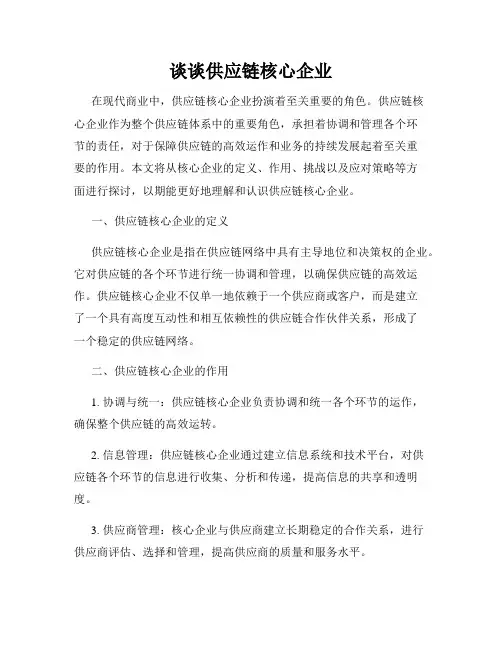 谈谈供应链核心企业

在现代商业中，供应链核心企业扮演着至关重要的角色。供应链核心企业作为整个供应链体系中的重要角色，承担着协调和管理各个环节的责任，对于保障供应链的高效运作和业务的持续发展起着至关重要的作用。本文将从核心企业的定义、作用、挑战以及应对策略等方面进行探讨，以期能更好地理解和认识供应链核心企业。

一、供应链核心企业的定义

供应链核心企业是指在供应链网络中具有主导地位和决策权的企业。它对供应链的各个环节进行统一协调和管理，以确保供应链的高效运作。供应链核心企业不仅单一地依赖于一个供应商或客户，而是建立了一个具有高度互动性和相互依赖性的供应链合作伙伴关系，形成了一个稳定的供应链网络。

二、供应链核心企业的作用

1. 协调与统一：供应链核心企业负责协调和统一各个环节的运作，确保整个供应链的高效运转。

2. 信息管理：供应链核心企业通过建立信息系统和技术平台，对供应链各个环节的信息进行收集、分析和传递，提高信息的共享和透明度。

3. 供应商管理：核心企业与供应商建立长期稳定的合作关系，进行供应商评估、选择和管理，提高供应商的质量和服务水平。